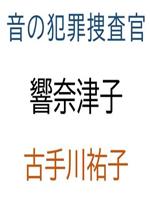 音の犯罪捜査官

響奈津子

古手川祐子